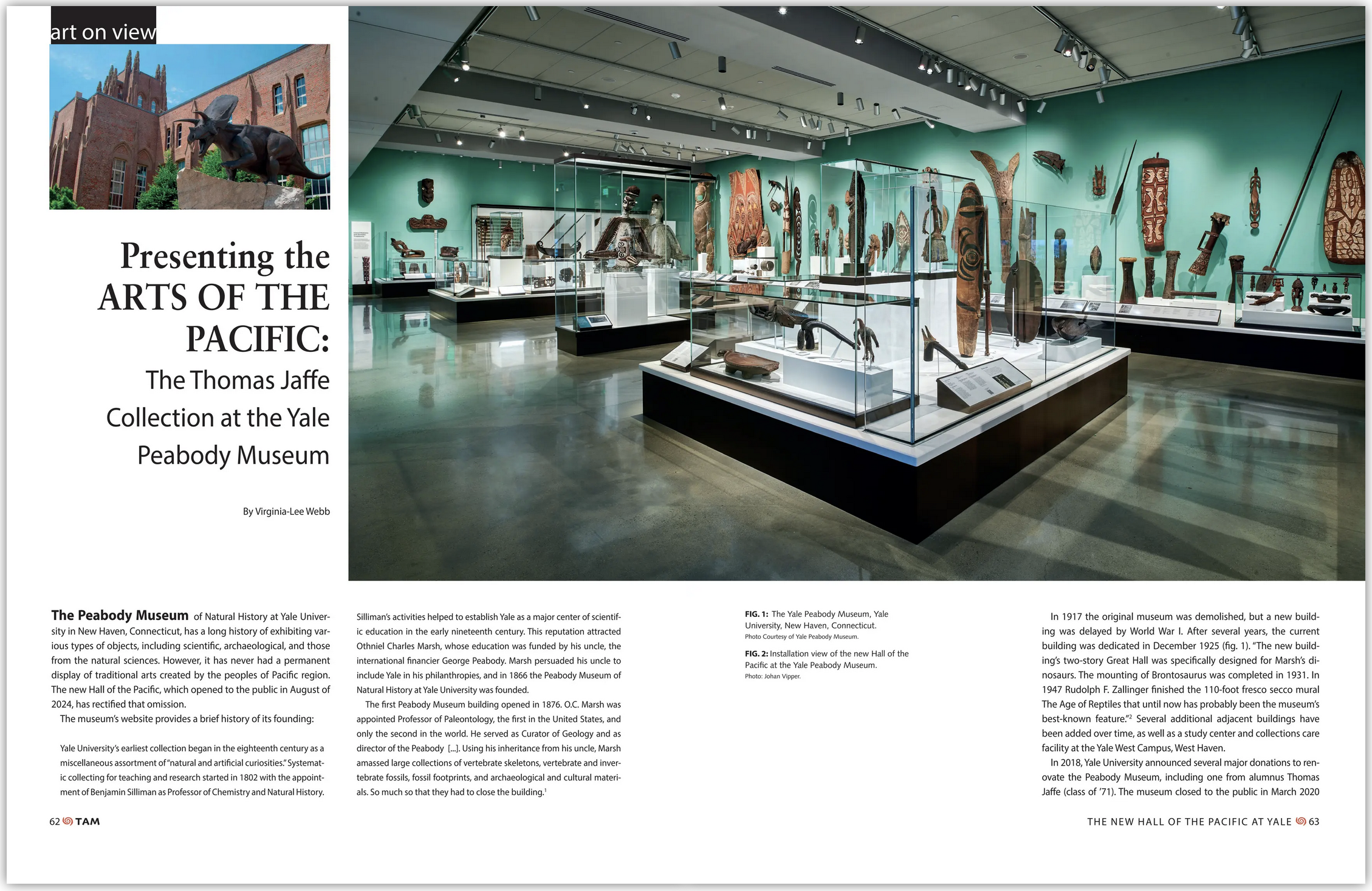 art on view

Presenting the ARTS OF THE PACIFIC: The Thomas Jaffe Collection at the Yale Peabody Museum

By Virginia-Lee Webb

The Peabody Museum of Natural History at Yale University in New Haven, Connecticut, has a long history of exhibiting various types of objects, including scientific, archaeological, and those from the natural sciences. However, it has never had a permanent display of traditional arts created by the peoples of Pacific region. The new Hall of the Pacific, which opened to the public in August of 2024, has rectified that omission.

The museum's website provides a brief history of its founding:

Yale University's earliest collection began in the eighteenth century as a miscellaneous assortment of "natural and artificial curiosities." Systematic collecting for teaching and research started in 1802 with the appointment of Benjamin Silliman as Professor of Chemistry and Natural History. Silliman's activities helped to establish Yale as a major center of scientific education in the early nineteenth century. This reputation attracted Othniel Charles Marsh, whose education was funded by his uncle, the international financier George Peabody. Marsh persuaded his uncle to include Yale in his philanthropies, and in 1866 the Peabody Museum of Natural History at Yale University was founded.

The first Peabody Museum building opened in 1876. O.C. Marsh was appointed Professor of Paleontology, the first in the United States, and only the second in the world. He served as Curator of Geology and as director of the Peabody [...]. Using his inheritance from his uncle, Marsh amassed large collections of vertebrate skeletons, vertebrate and invertebrate fossils, fossil footprints, and archaeological and cultural materials. So much so that they had to close the building.$^1$

FIG. 1: The Yale Peabody Museum, Yale University, New Haven, Connecticut.
Photo Courtesy of Yale Peabody Museum.

FIG. 2: Installation view of the new Hall of the Pacific at the Yale Peabody Museum.
Photo: Johan Vipper.

In 1917 the original museum was demolished, but a new building was delayed by World War I. After several years, the current building was dedicated in December 1925 (fig. 1). "The new building's two-story Great Hall was specifically designed for Marsh's dinosaurs. The mounting of Brontosaurus was completed in 1931. In 1947 Rudolph F. Zallinger finished the 110-foot fresco secco mural The Age of Reptiles that until now has probably been the museum's best-known feature."$^2$ Several additional adjacent buildings have been added over time, as well as a study center and collections care facility at the Yale West Campus, West Haven.

In 2018, Yale University announced several major donations to renovate the Peabody Museum, including one from alumnus Thomas Jaffe (class of '71). The museum closed to the public in March 2020

62 TAM

THE NEW HALL OF THE PACIFIC AT YALE 63